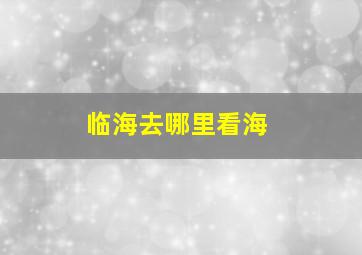 临海去哪里看海